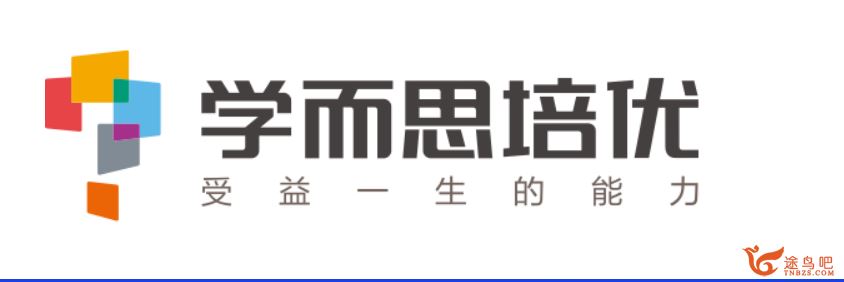 学而思培优
受益一生的能力

途鸟吧
TNBZS.COM